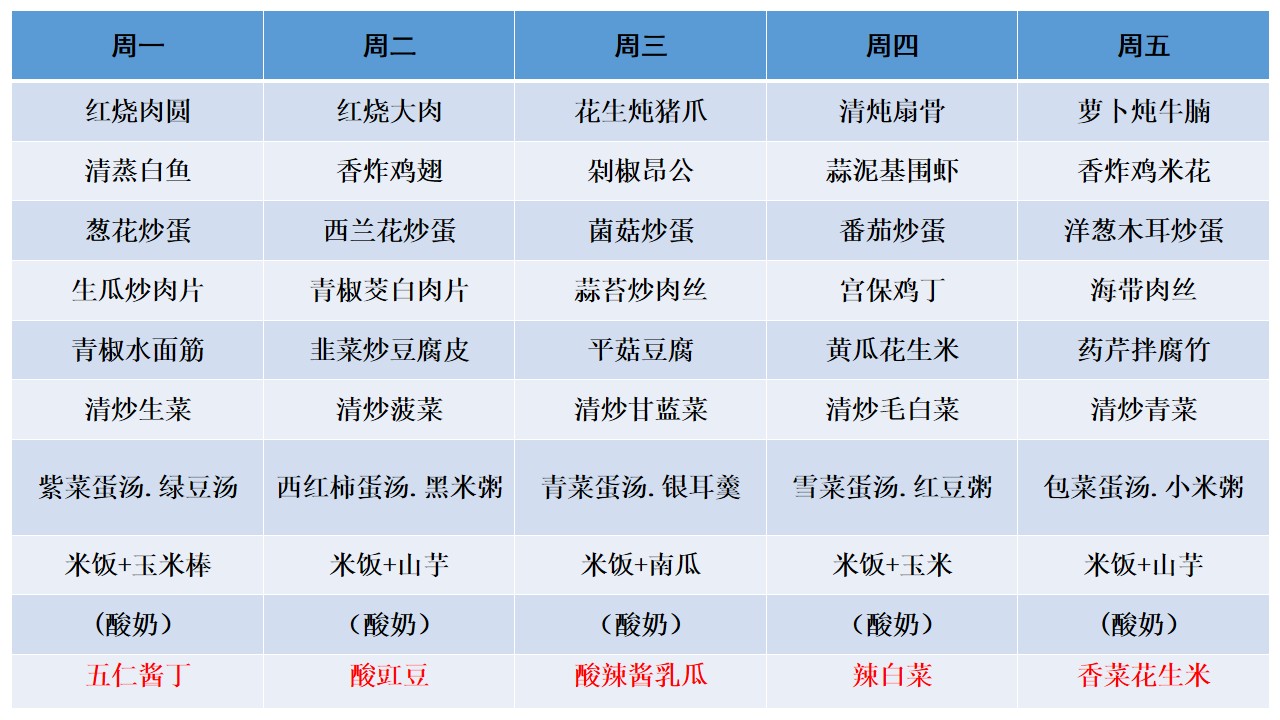 | 周一 | 周二 | 周三 | 周四 | 周五 |
|---|---|---|---|---|
| 红烧肉圆 | 红烧大肉 | 花生炖猪爪 | 清炖扇骨 | 萝卜炖牛腩 |
| 清蒸白鱼 | 香炸鸡翅 | 剁椒昂公 | 蒜泥基围虾 | 香炸鸡米花 |
| 葱花炒蛋 | 西兰花炒蛋 | 菌菇炒蛋 | 番茄炒蛋 | 洋葱木耳炒蛋 |
| 生瓜炒肉片 | 青椒茭白肉片 | 蒜苔炒肉丝 | 宫保鸡丁 | 海带肉丝 |
| 青椒水面筋 | 韭菜炒豆腐皮 | 平菇豆腐 | 黄瓜花生米 | 药芹拌腐竹 |
| 清炒生菜 | 清炒菠菜 | 清炒甘蓝菜 | 清炒毛白菜 | 清炒青菜 |
| 紫菜蛋汤. 绿豆汤 | 西红柿蛋汤. 黑米粥 | 青菜蛋汤. 银耳羹 | 雪菜蛋汤. 红豆粥 | 包菜蛋汤. 小米粥 |
| 米饭+玉米棒 | 米饭+山芋 | 米饭+南瓜 | 米饭+玉米 | 米饭+山芋 |
| （酸奶） | （酸奶） | （酸奶） | （酸奶） | （酸奶） |
| 五仁酱丁 | 酸豇豆 | 酸辣酱乳瓜 | 辣白菜 | 香菜花生米 |